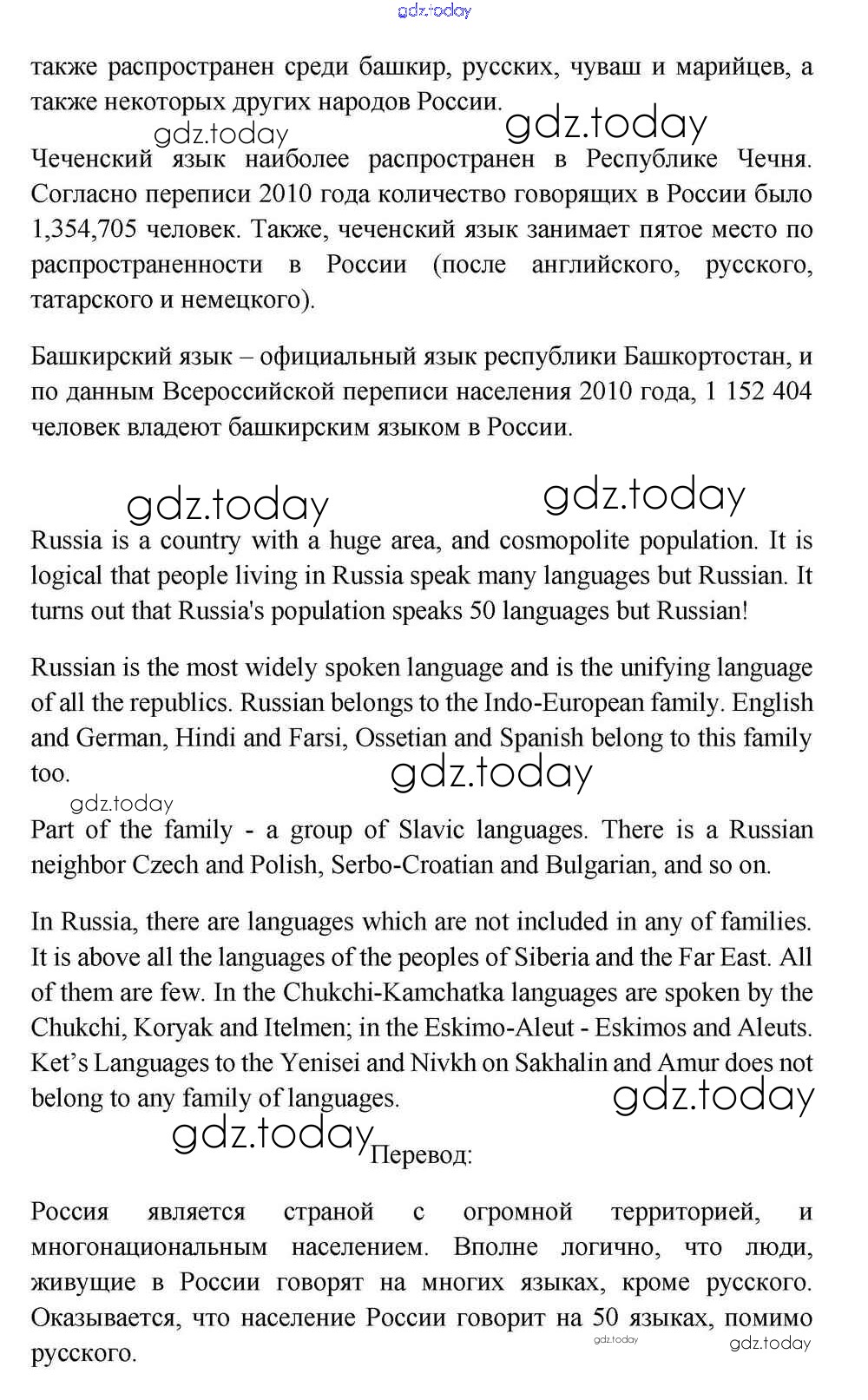 gdz.today

также распространен среди башкир, русских, чуваш и марийцев, а также некоторых других народов России.

gdz.today gdz.today

Чеченский язык наиболее распространен в Республике Чечня. Согласно переписи 2010 года количество говорящих в России было 1,354,705 человек. Также, чеченский язык занимает пятое место по распространенности в России (после английского, русского, татарского и немецкого).

Башкирский язык – официальный язык республики Башкортостан, и по данным Всероссийской переписи населения 2010 года, 1 152 404 человек владеют башкирским языком в России.

gdz.today gdz.today

Russia is a country with a huge area, and cosmopolite population. It is logical that people living in Russia speak many languages but Russian. It turns out that Russia's population speaks 50 languages but Russian!

Russian is the most widely spoken language and is the unifying language of all the republics. Russian belongs to the Indo-European family. English and German, Hindi and Farsi, Ossetian and Spanish belong to this family too.

gdz.today

gdz.today

Part of the family - a group of Slavic languages. There is a Russian neighbor Czech and Polish, Serbo-Croatian and Bulgarian, and so on.

In Russia, there are languages which are not included in any of families. It is above all the languages of the peoples of Siberia and the Far East. All of them are few. In the Chukchi-Kamchatka languages are spoken by the Chukchi, Koryak and Itelmen; in the Eskimo-Aleut - Eskimos and Aleuts. Ket's Languages to the Yenisei and Nivkh on Sakhalin and Amur does not belong to any family of languages.

gdz.today

gdz.today

Перевод:

Россия является страной с огромной территорией, и многонациональным населением. Вполне логично, что люди, живущие в России говорят на многих языках, кроме русского. Оказывается, что население России говорит на 50 языках, помимо русского.

gdz.today gdz.today